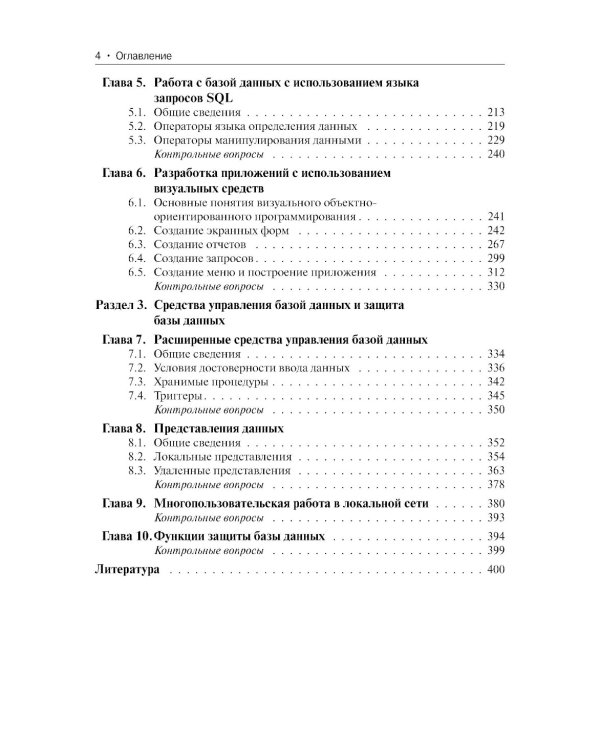 4 • Оглавление

Глава 5. Работа с базой данных с использованием языка запросов SQL
5.1. Общие сведения 213
5.2. Операторы языка определения данных 219
5.3. Операторы манипулирования данными 229
Контрольные вопросы 240

Глава 6. Разработка приложений с использованием визуальных средств
6.1. Основные понятия визуального объектно-ориентированного программирования 241
6.2. Создание экранных форм 242
6.3. Создание отчетов 267
6.4. Создание запросов 299
6.5. Создание меню и построение приложения 312
Контрольные вопросы 330

Раздел 3. Средства управления базой данных и защита базы данных

Глава 7. Расширенные средства управления базой данных
7.1. Общие сведения 334
7.2. Условия достоверности ввода данных 336
7.3. Хранимые процедуры 342
7.4. Триггеры 345
Контрольные вопросы 350

Глава 8. Представления данных
8.1. Общие сведения 352
8.2. Локальные представления 354
8.3. Удаленные представления 363
Контрольные вопросы 378

Глава 9. Многопользовательская работа в локальной сети 380
Контрольные вопросы 393

Глава 10. Функции защиты базы данных 394
Контрольные вопросы 399

Литература 400